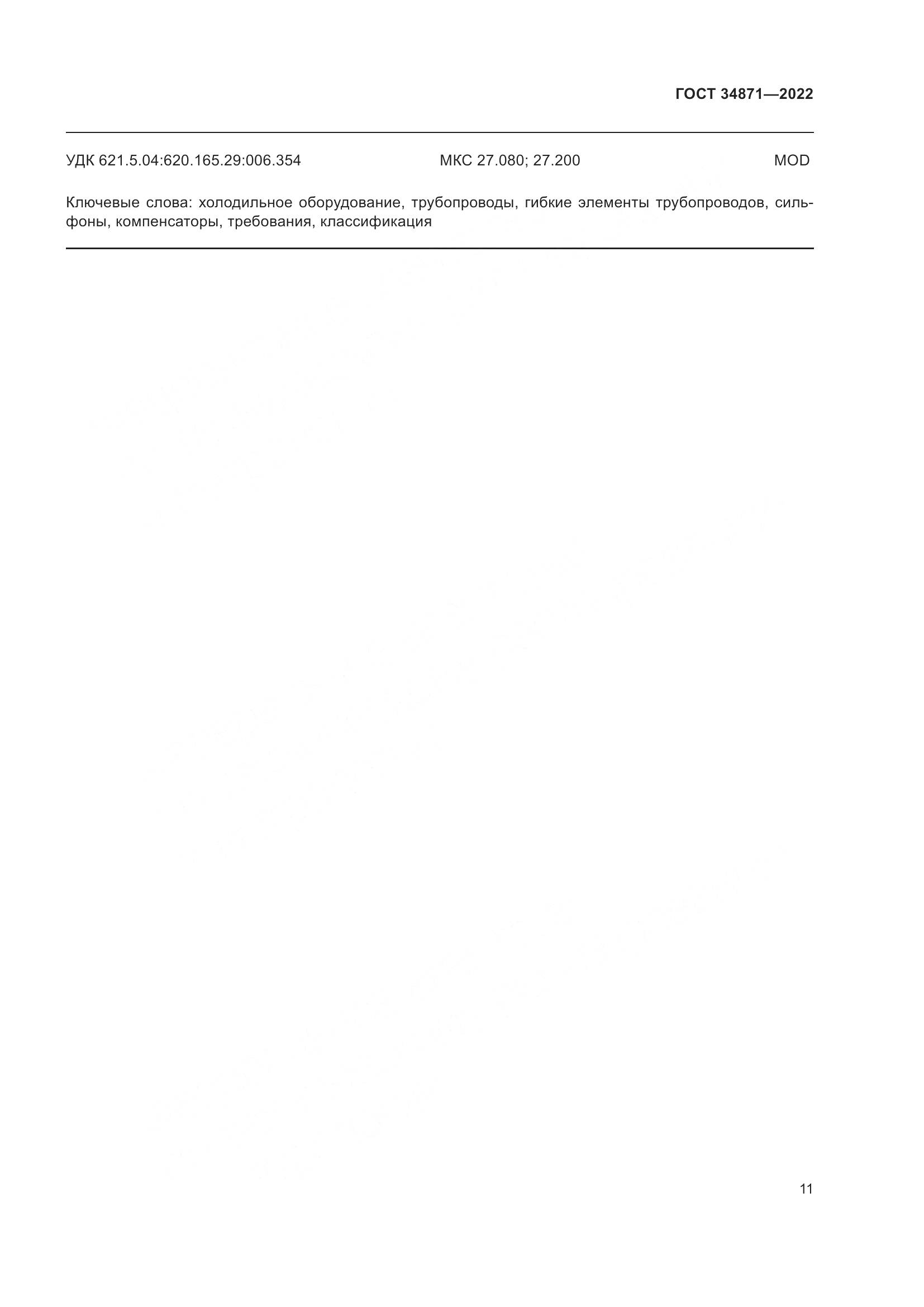 ГОСТ 34871—2022

УДК 621.5.04:620.165.29:006.354 МКС 27.080; 27.200 MOD

Ключевые слова: холодильное оборудование, трубопроводы, гибкие элементы трубопроводов, сильфоны, компенсаторы, требования, классификация

11